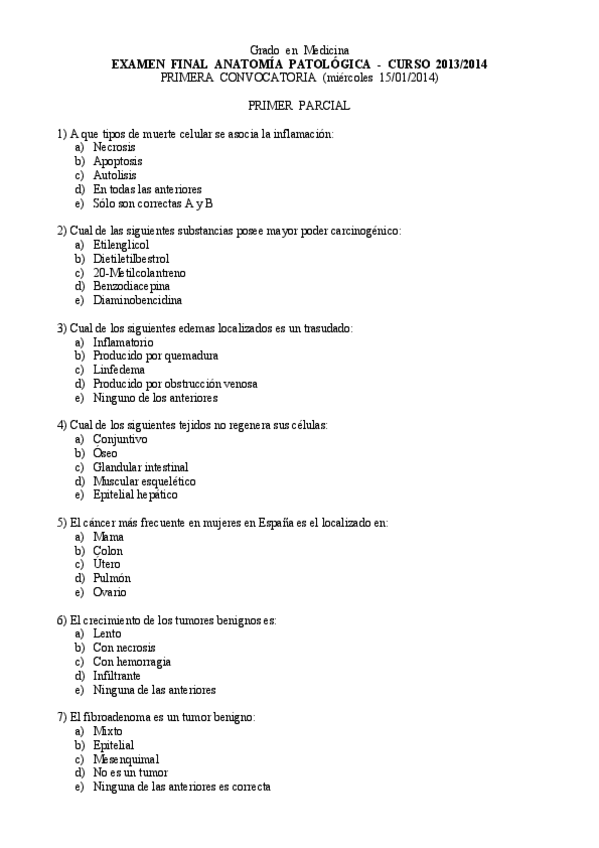 Grado en Medicina
EXAMEN FINAL ANATOMÍA PATOLÓGICA - CURSO 2013/2014
PRIMERA CONVOCATORIA (miércoles 15/01/2014)

PRIMER PARCIAL

1) A que tipos de muerte celular se asocia la inflamación:
a) Necrosis
b) Apoptosis
c) Autolisis
d) En todas las anteriores
e) Sólo son correctas A y B

2) Cual de las siguientes substancias posee mayor poder carcinogénico:
a) Etilenglicol
b) Dietiletilbestrol
c) 20-Metilcolantreno
d) Benzodiacepina
e) Diaminobencidina

3) Cual de los siguientes edemas localizados es un trasudado:
a) Inflamatorio
b) Producido por quemadura
c) Linfedema
d) Producido por obstrucción venosa
e) Ninguno de los anteriores

4) Cual de los siguientes tejidos no regenera sus células:
a) Conjuntivo
b) Óseo
c) Glandular intestinal
d) Muscular esquelético
e) Epitelial hepático

5) El cáncer más frecuente en mujeres en España es el localizado en:
a) Mama
b) Colon
c) Útero
d) Pulmón
e) Ovario

6) El crecimiento de los tumores benignos es:
a) Lento
b) Con necrosis
c) Con hemorragia
d) Infiltrante
e) Ninguna de las anteriores

7) El fibroadenoma es un tumor benigno:
a) Mixto
b) Epitelial
c) Mesenquimal
d) No es un tumor
e) Ninguna de las anteriores es correcta